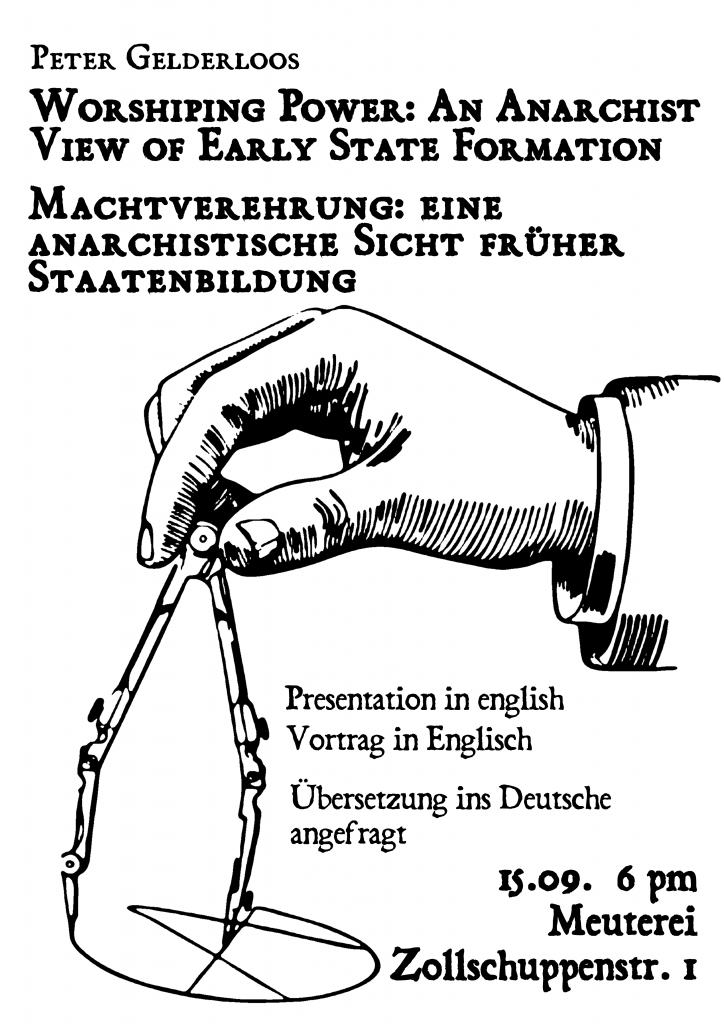 Peter Gelderloos

Worshiping Power: An Anarchist View of Early State Formation

Machtverehrung: eine anarchistische Sicht früher Staatenbildung

Presentation in english
Vortrag in Englisch

Übersetzung ins Deutsche angefragt

15.09. 6 pm
Meuterei
Zollschuppenstr. 1